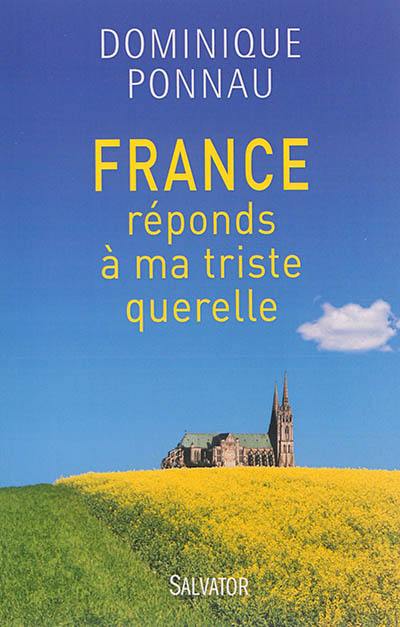 DOMINIQUE
PONNAU

FRANCE
réponds
à ma triste
querelle

SALVATOR